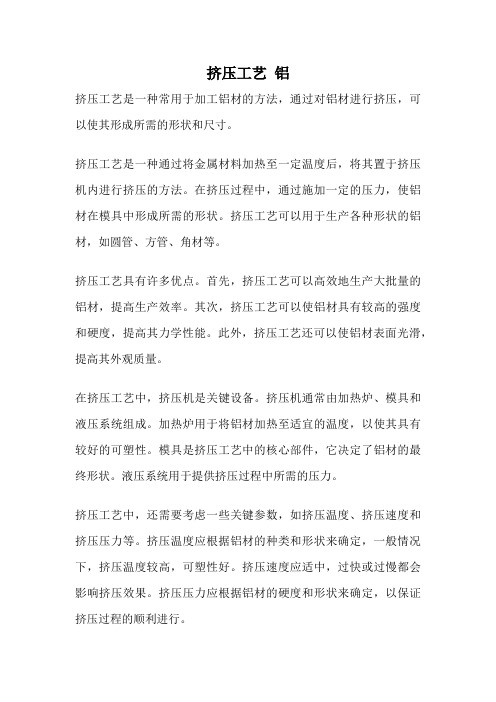 挤压工艺 铝

挤压工艺是一种常用于加工铝材的方法，通过对铝材进行挤压，可以使其形成所需的形状和尺寸。

挤压工艺是一种通过将金属材料加热至一定温度后，将其置于挤压机内进行挤压的方法。在挤压过程中，通过施加一定的压力，使铝材在模具中形成所需的形状。挤压工艺可以用于生产各种形状的铝材，如圆管、方管、角材等。

挤压工艺具有许多优点。首先，挤压工艺可以高效地生产大批量的铝材，提高生产效率。其次，挤压工艺可以使铝材具有较高的强度和硬度，提高其力学性能。此外，挤压工艺还可以使铝材表面光滑，提高其外观质量。

在挤压工艺中，挤压机是关键设备。挤压机通常由加热炉、模具和液压系统组成。加热炉用于将铝材加热至适宜的温度，以使其具有较好的可塑性。模具是挤压工艺中的核心部件，它决定了铝材的最终形状。液压系统用于提供挤压过程中所需的压力。

挤压工艺中，还需要考虑一些关键参数，如挤压温度、挤压速度和挤压压力等。挤压温度应根据铝材的种类和形状来确定，一般情况下，挤压温度较高，可塑性好。挤压速度应适中，过快或过慢都会影响挤压效果。挤压压力应根据铝材的硬度和形状来确定，以保证挤压过程的顺利进行。